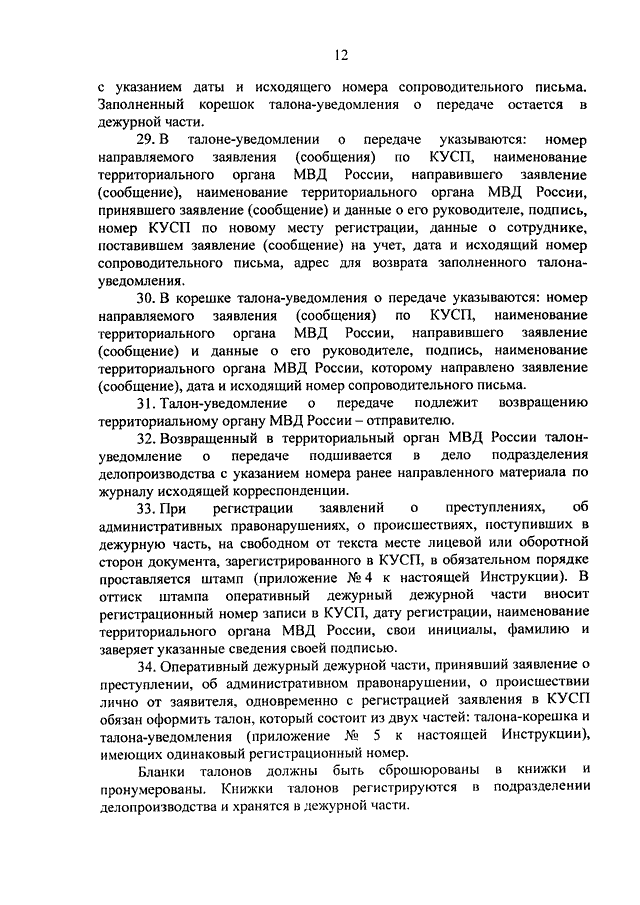 12

с указанием даты и исходящего номера сопроводительного письма. Заполненный корешок талона-уведомления о передаче остается в дежурной части.

29. В талоне-уведомлении о передаче указываются: номер направляемого заявления (сообщения) по КУСП, наименование территориального органа МВД России, направившего заявление (сообщение), наименование территориального органа МВД России, принявшего заявление (сообщение) и данные о его руководителе, подпись, номер КУСП по новому месту регистрации, данные о сотруднике, поставившем заявление (сообщение) на учет, дата и исходящий номер сопроводительного письма, адрес для возврата заполненного талона-уведомления.

30. В корешке талона-уведомления о передаче указываются: номер направляемого заявления (сообщения) по КУСП, наименование территориального органа МВД России, направившего заявление (сообщение) и данные о его руководителе, подпись, наименование территориального органа МВД России, которому направлено заявление (сообщение), дата и исходящий номер сопроводительного письма.

31. Талон-уведомление о передаче подлежит возвращению территориальному органу МВД России – отправителю.

32. Возвращенный в территориальный орган МВД России талон-уведомление о передаче подшивается в дело подразделения делопроизводства с указанием номера ранее направленного материала по журналу исходящей корреспонденции.

33. При регистрации заявлений о преступлениях, об административных правонарушениях, о происшествиях, поступивших в дежурную часть, на свободном от текста месте лицевой или оборотной сторон документа, зарегистрированного в КУСП, в обязательном порядке проставляется штамп (приложение № 4 к настоящей Инструкции). В оттиск штампа оперативный дежурный дежурной части вносит регистрационный номер записи в КУСП, дату регистрации, наименование территориального органа МВД России, свои инициалы, фамилию и заверяет указанные сведения своей подписью.

34. Оперативный дежурный дежурной части, принявший заявление о преступлении, об административном правонарушении, о происшествии лично от заявителя, одновременно с регистрацией заявления в КУСП обязан оформить талон, который состоит из двух частей: талона-корешка и талона-уведомления (приложение № 5 к настоящей Инструкции), имеющих одинаковый регистрационный номер.

Бланки талонов должны быть сброшюрованы в книжки и пронумерованы. Книжки талонов регистрируются в подразделении делопроизводства и хранятся в дежурной части.